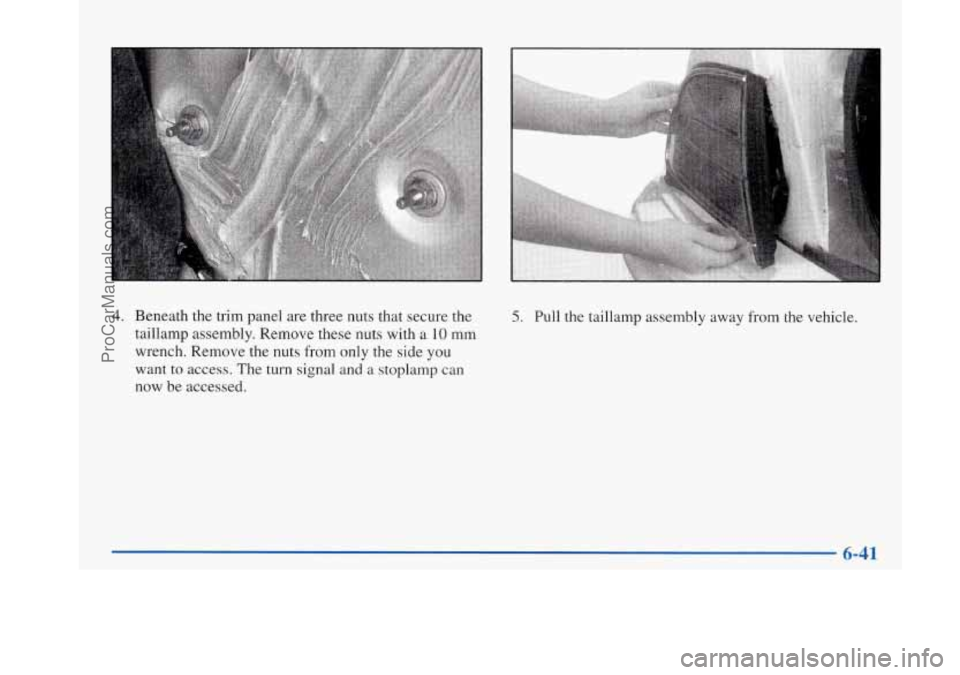 ProCarManuals.com

4. Beneath the trim panel are three nuts that secure the taillamp assembly. Remove these nuts with a 10 mm wrench. Remove the nuts from only the side you want to access. The turn signal and a stoplamp can now be accessed.

5. Pull the taillamp assembly away from the vehicle.

6-41

carmanualsonline.info